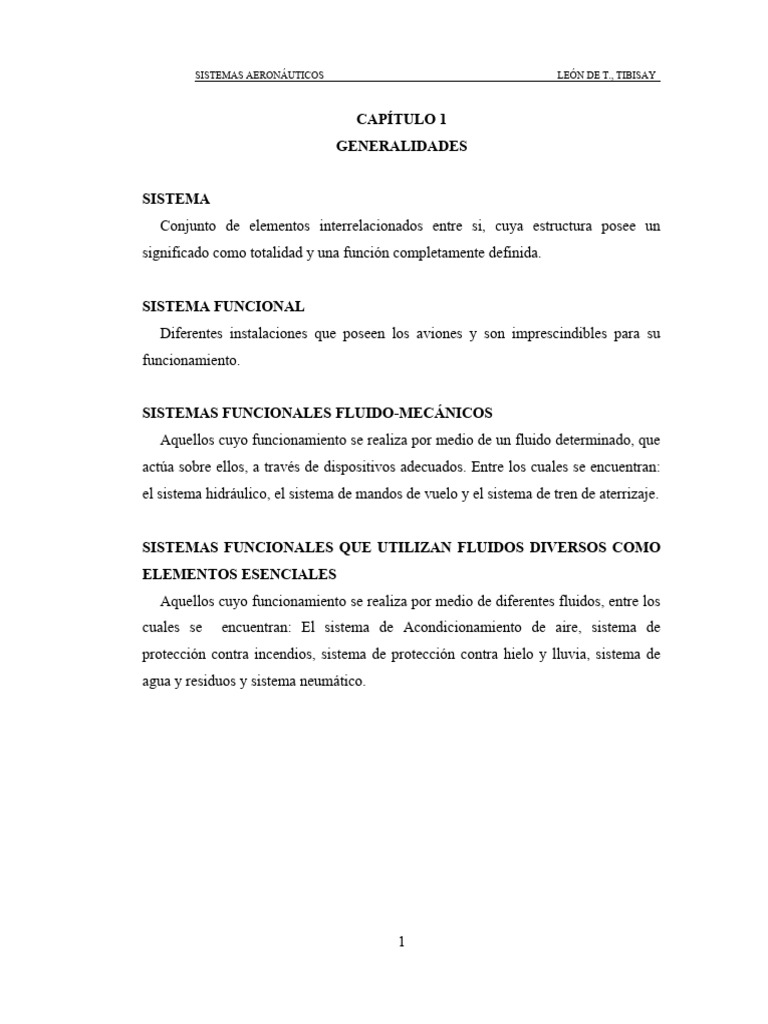 SISTEMAS AERONÁUTICOS LEÓN DE T., TIBISAY

CAPÍTULO 1
GENERALIDADES

SISTEMA

Conjunto de elementos interrelacionados entre si, cuya estructura posee un significado como totalidad y una función completamente definida.

SISTEMA FUNCIONAL

Diferentes instalaciones que poseen los aviones y son imprescindibles para su funcionamiento.

SISTEMAS FUNCIONALES FLUIDO-MECÁNICOS

Aquellos cuyo funcionamiento se realiza por medio de un fluido determinado, que actúa sobre ellos, a través de dispositivos adecuados. Entre los cuales se encuentran: el sistema hidráulico, el sistema de mandos de vuelo y el sistema de tren de aterrizaje.

SISTEMAS FUNCIONALES QUE UTILIZAN FLUIDOS DIVERSOS COMO ELEMENTOS ESENCIALES

Aquellos cuyo funcionamiento se realiza por medio de diferentes fluidos, entre los cuales se encuentran: El sistema de Acondicionamiento de aire, sistema de protección contra incendios, sistema de protección contra hielo y lluvia, sistema de agua y residuos y sistema neumático.

1